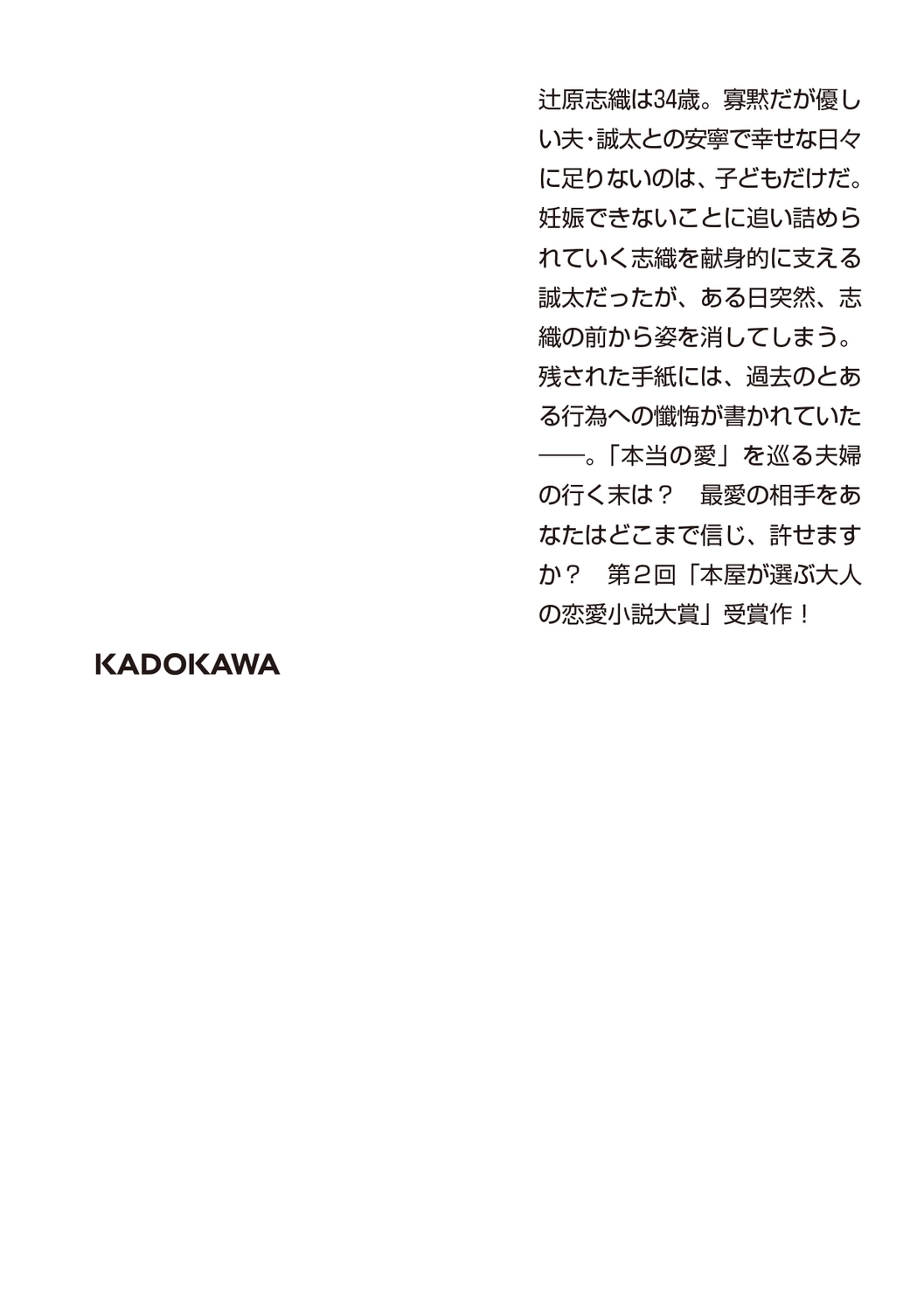 辻原志織は34歳。寡黙だが優しい夫・誠太との安寧で幸せな日々に足りないのは、子どもだけだ。妊娠できないことに追い詰められていく志織を献身的に支える誠太だったが、ある日突然、志織の前から姿を消してしまう。残された手紙には、過去のとある行為への懺悔が書かれていた——。「本当の愛」を巡る夫婦の行く末は？　最愛の相手をあなたはどこまで信じ、許せますか？　第2回「本屋が選ぶ大人の恋愛小説大賞」受賞作！

KADOKAWA